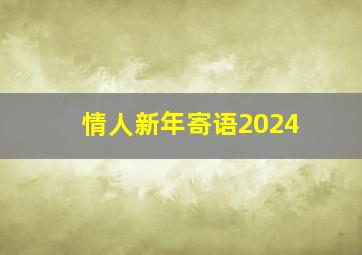 情人新年寄语2024